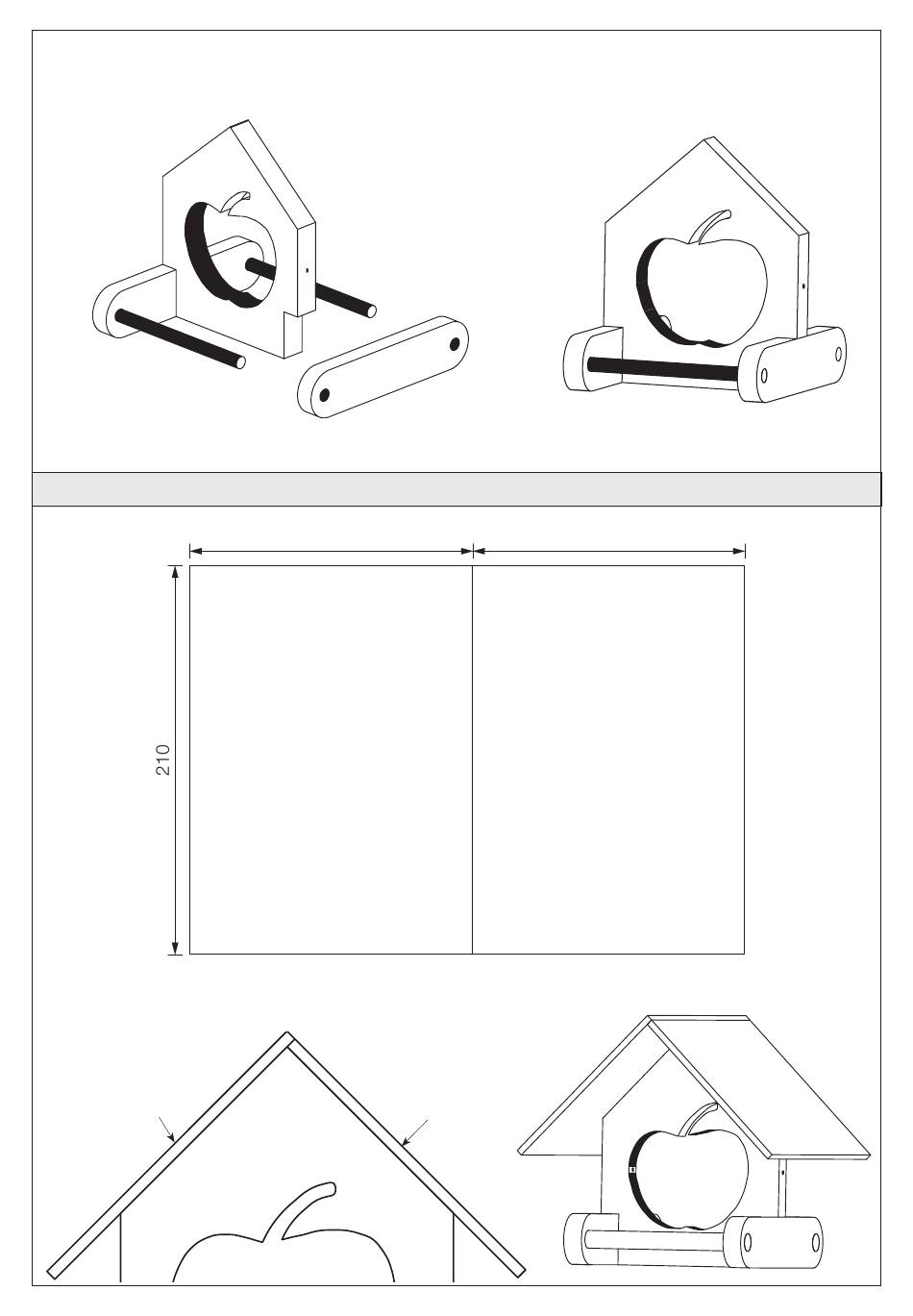 210